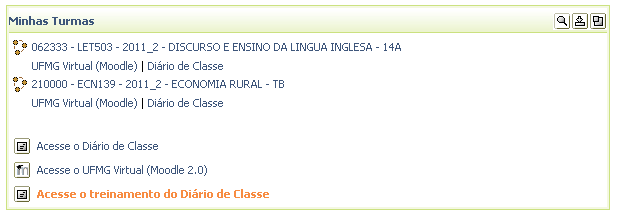 Minhas Turmas

062333 - LET503 - 2011_2 - DISCURSO E ENSINO DA LINGUA INGLESA - 14A
UFMG Virtual (Moodle) | Diário de Classe
210000 - ECN139 - 2011_2 - ECONOMIA RURAL - TB
UFMG Virtual (Moodle) | Diário de Classe

Acesse o Diário de Classe

Acesse o UFMG Virtual (Moodle 2.0)

Acesse o treinamento do Diário de Classe